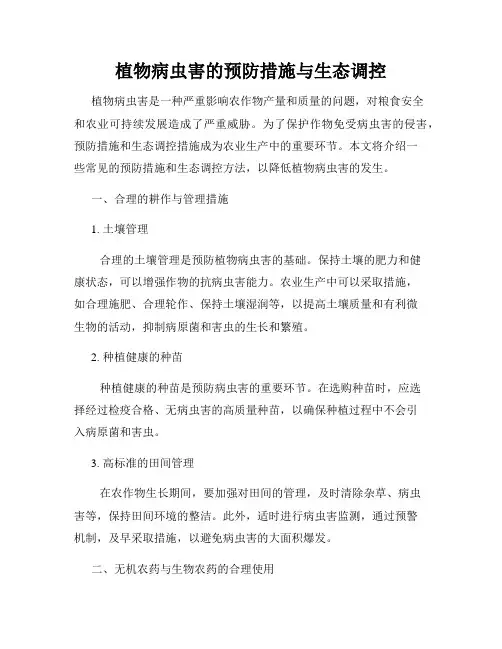 植物病虫害的预防措施与生态调控

植物病虫害是一种严重影响农作物产量和质量的问题，对粮食安全和农业可持续发展造成了严重威胁。为了保护作物免受病虫害的侵害，预防措施和生态调控措施成为农业生产中的重要环节。本文将介绍一些常见的预防措施和生态调控方法，以降低植物病虫害的发生。

一、合理的耕作与管理措施

1. 土壤管理

合理的土壤管理是预防植物病虫害的基础。保持土壤的肥力和健康状态，可以增强作物的抗病虫害能力。农业生产中可以采取措施，如合理施肥、合理轮作、保持土壤湿润等，以提高土壤质量和有利微生物的活动，抑制病原菌和害虫的生长和繁殖。

2. 种植健康的种苗

种植健康的种苗是预防病虫害的重要环节。在选购种苗时，应选择经过检疫合格、无病虫害的高质量种苗，以确保种植过程中不会引入病原菌和害虫。

3. 高标准的田间管理

在农作物生长期间，要加强对田间的管理，及时清除杂草、病虫害等，保持田间环境的整洁。此外，适时进行病虫害监测，通过预警机制，及早采取措施，以避免病虫害的大面积爆发。

二、无机农药与生物农药的合理使用